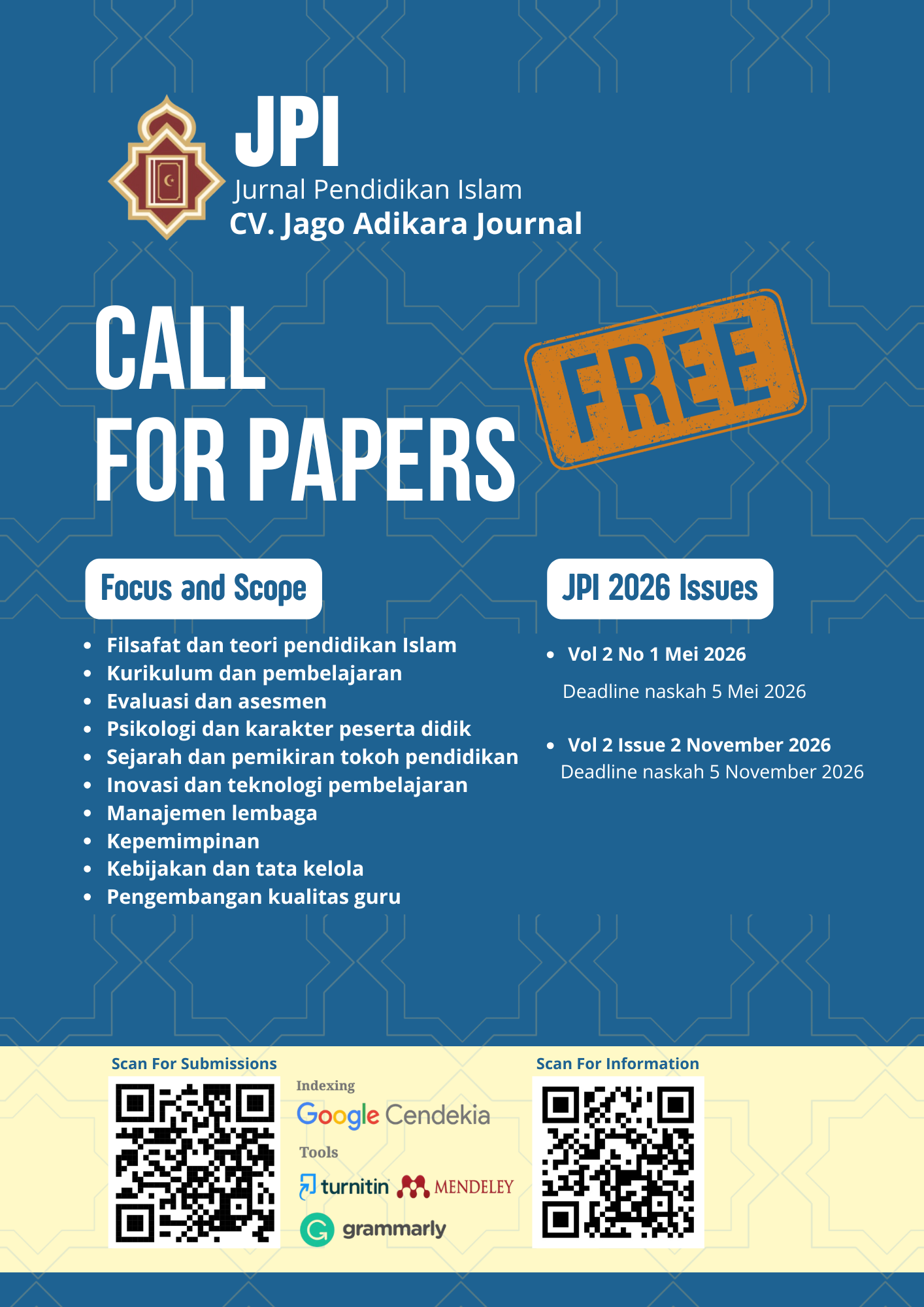 JPI
Jurnal Pendidikan Islam
CV. Jago Adikara Journal

CALL
FOR PAPERS

FREE

Focus and Scope

• Filsafat dan teori pendidikan Islam
• Kurikulum dan pembelajaran
• Evaluasi dan asesmen
• Psikologi dan karakter peserta didik
• Sejarah dan pemikiran tokoh pendidikan
• Inovasi dan teknologi pembelajaran
• Manajemen lembaga
• Kepemimpinan
• Kebijakan dan tata kelola
• Pengembangan kualitas guru

JPI 2026 Issues

• Vol 2 No 1 Mei 2026
Deadline naskah 5 Mei 2026

• Vol 2 Issue 2 November 2026
Deadline naskah 5 November 2026

Scan For Submissions

Indexing
Google Cendekia
Tools
turnitin
MENDELEY
grammarly

Scan For Information